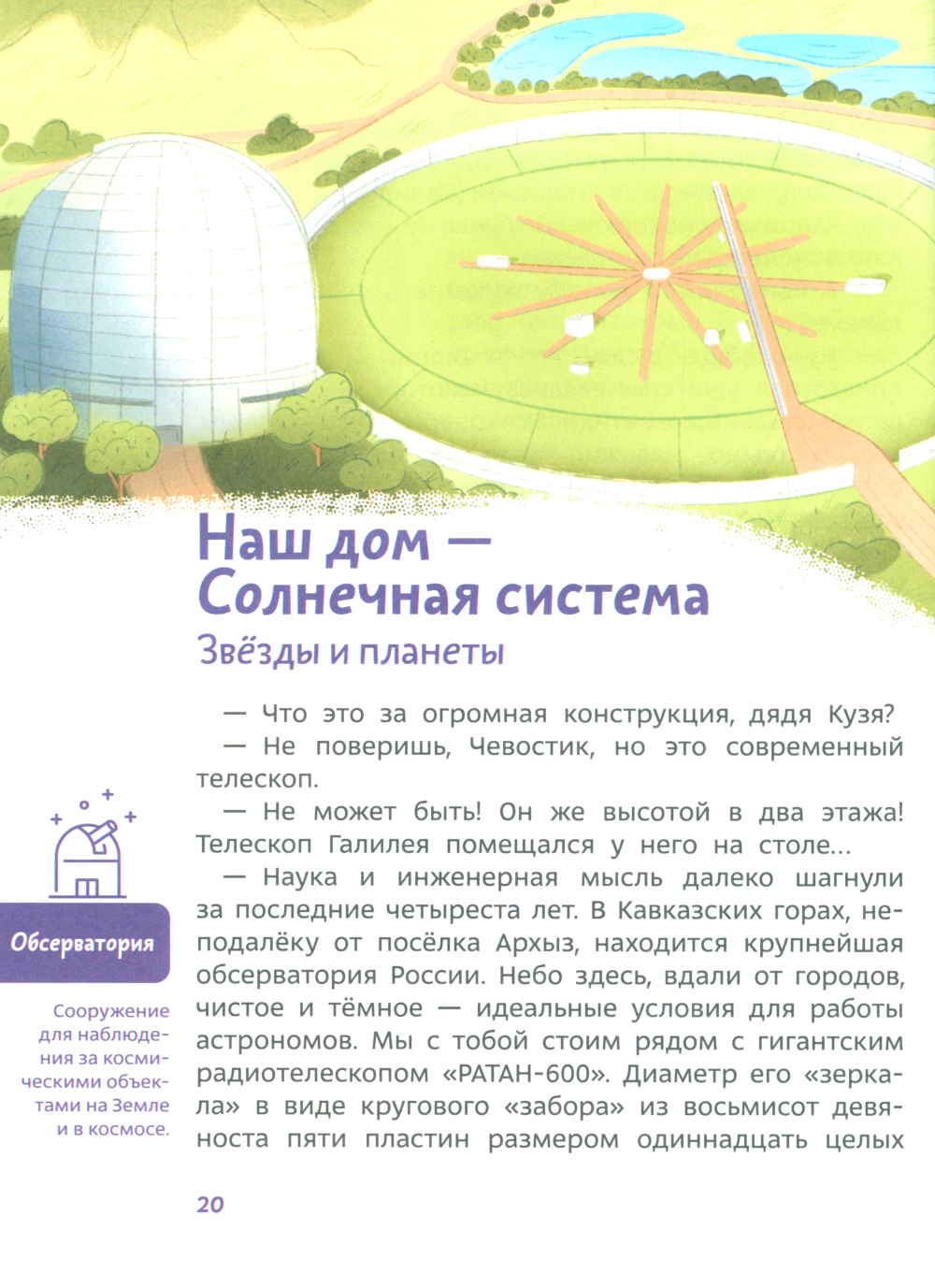 Наш дом — Солнечная система

Звёзды и планеты

— Что это за огромная конструкция, дядя Кузя?

— Не поверишь, Чевостик, но это современный телескоп.

— Не может быть! Он же высотой в два этажа! Телескоп Галилея помещался у него на столе...

— Наука и инженерная мысль далеко шагнули за последние четыреста лет. В Кавказских горах, неподалёку от посёлка Архыз, находится крупнейшая обсерватория России. Небо здесь, вдали от городов, чистое и тёмное — идеальные условия для работы астрономов. Мы с тобой стоим рядом с гигантским радиотелескопом «РАТАН-600». Диаметр его «зеркала» в виде кругового «забора» из восьмисот девяноста пяти пластин размером одиннадцать целых

Обсерватория

Сооружение для наблюдения за космическими объектами на Земле и в космосе.

20